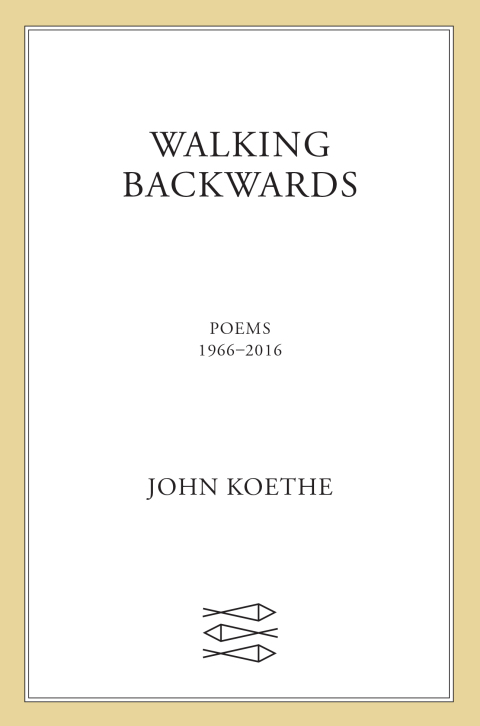 WALKING BACKWARDS

POEMS
1966–2016

JOHN KOETHE